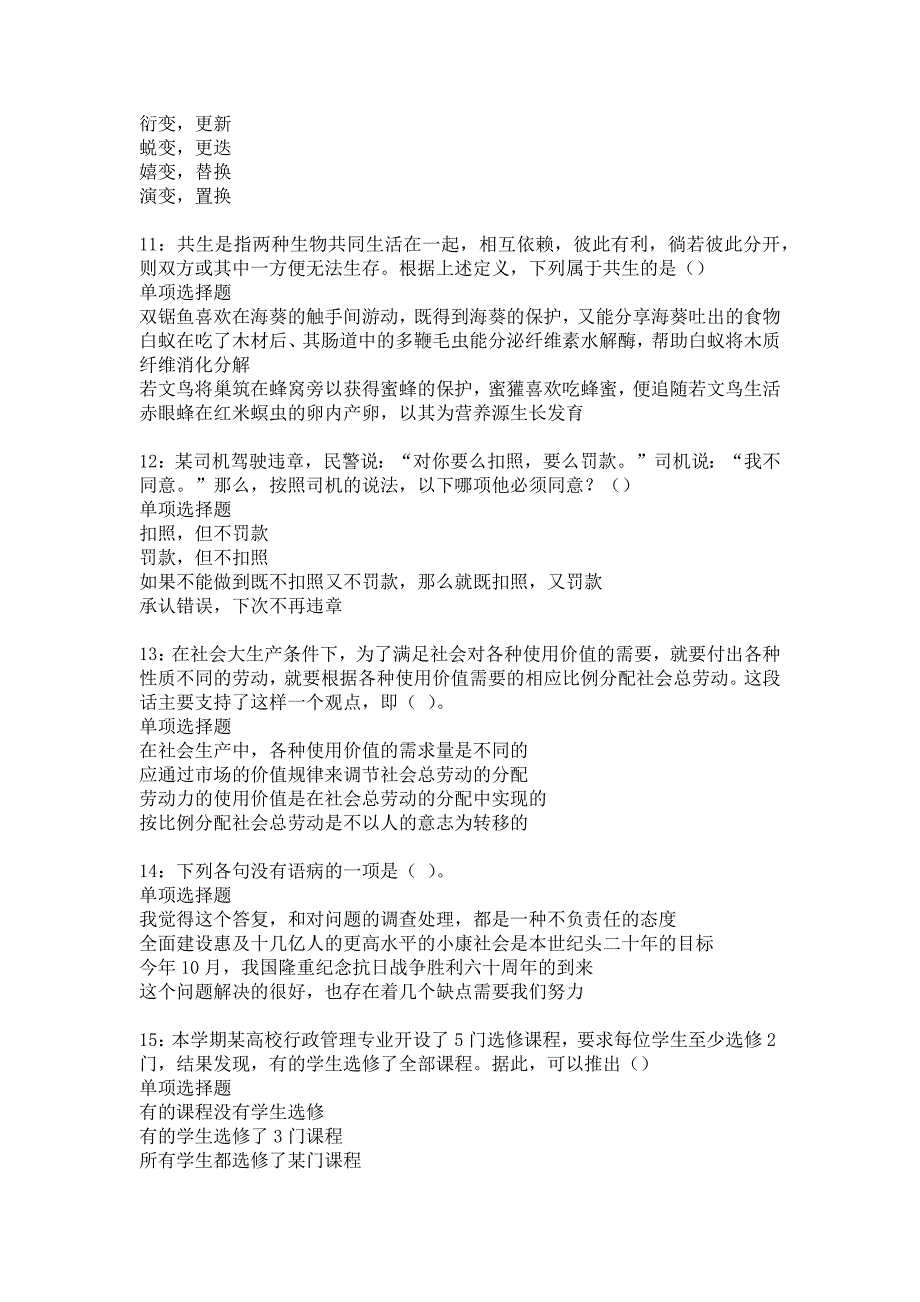 衍变，更新
蜕变，更迭
嬗变，替换
演变，置换

11：共生是指两种生物共同生活在一起，相互依赖，彼此有利，徜若彼此分开，则双方或其中一方便无法生存。根据上述定义，下列属于共生的是（）
单项选择题
双锯鱼喜欢在海葵的触手间游动，既得到海葵的保护，又能分享海葵吐出的食物
白蚁在吃了木材后、其肠道中的多鞭毛虫能分泌纤维素水解酶，帮助白蚁将木质纤维消化分解
若文鸟将巢筑在蜂窝旁以获得蜜蜂的保护，蜜獾喜欢吃蜂蜜，便追随若文鸟生活
赤眼蜂在红米螟虫的卵内产卵，以其为营养源生长发育

12：某司机驾驶违章，民警说：“对你要么扣照，要么罚款。”司机说：“我不同意。”那么，按照司机的说法，以下哪项他必须同意？（）
单项选择题
扣照，但不罚款
罚款，但不扣照
如果不能做到既不扣照又不罚款，那么就既扣照，又罚款
承认错误，下次不再违章

13：在社会大生产条件下，为了满足社会对各种使用价值的需要，就要付出各种性质不同的劳动，就要根据各种使用价值需要的相应比例分配社会总劳动。这段话主要支持了这样一个观点，即（ ）。
单项选择题
在社会生产中，各种使用价值的需求量是不同的
应通过市场的价值规律来调节社会总劳动的分配
劳动力的使用价值是在社会总劳动的分配中实现的
按比例分配社会总劳动是不以人的意志为转移的

14：下列各句没有语病的一项是（ ）。
单项选择题
我觉得这个答复，和对问题的调查处理，都是一种不负责任的态度
全面建设惠及十几亿人的更高水平的小康社会是本世纪头二十年的目标
今年10月，我国隆重纪念抗日战争胜利六十周年的到来
这个问题解决的很好，也存在着几个缺点需要我们努力

15：本学期某高校行政管理专业开设了5门选修课程，要求每位学生至少选修2门，结果发现，有的学生选修了全部课程。据此，可以推出（）
单项选择题
有的课程没有学生选修
有的学生选修了3门课程
所有学生都选修了某门课程